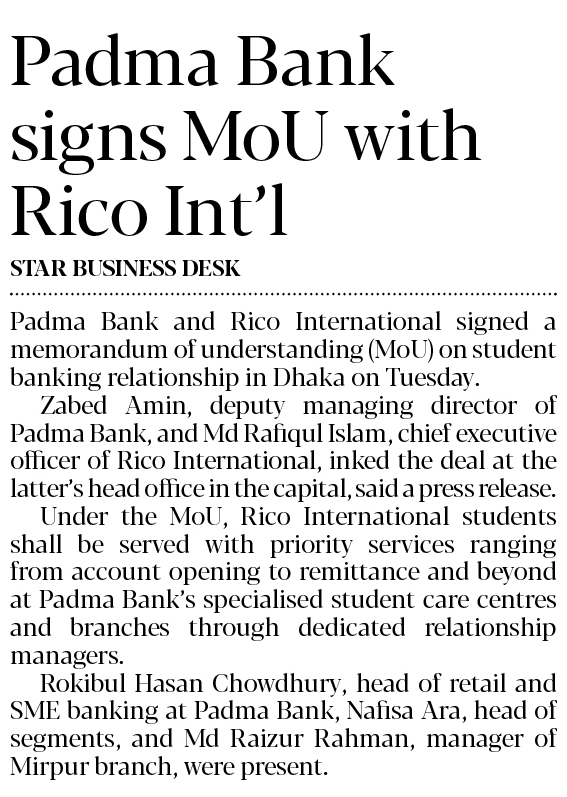 Padma Bank signs MoU with Rico Int'l

STAR BUSINESS DESK

Padma Bank and Rico International signed a memorandum of understanding (MoU) on student banking relationship in Dhaka on Tuesday.

Zabed Amin, deputy managing director of Padma Bank, and Md Rafiqul Islam, chief executive officer of Rico International, inked the deal at the latter's head office in the capital, said a press release.

Under the MoU, Rico International students shall be served with priority services ranging from account opening to remittance and beyond at Padma Bank's specialised student care centres and branches through dedicated relationship managers.

Rokibul Hasan Chowdhury, head of retail and SME banking at Padma Bank, Nafisa Ara, head of segments, and Md Raizur Rahman, manager of Mirpur branch, were present.